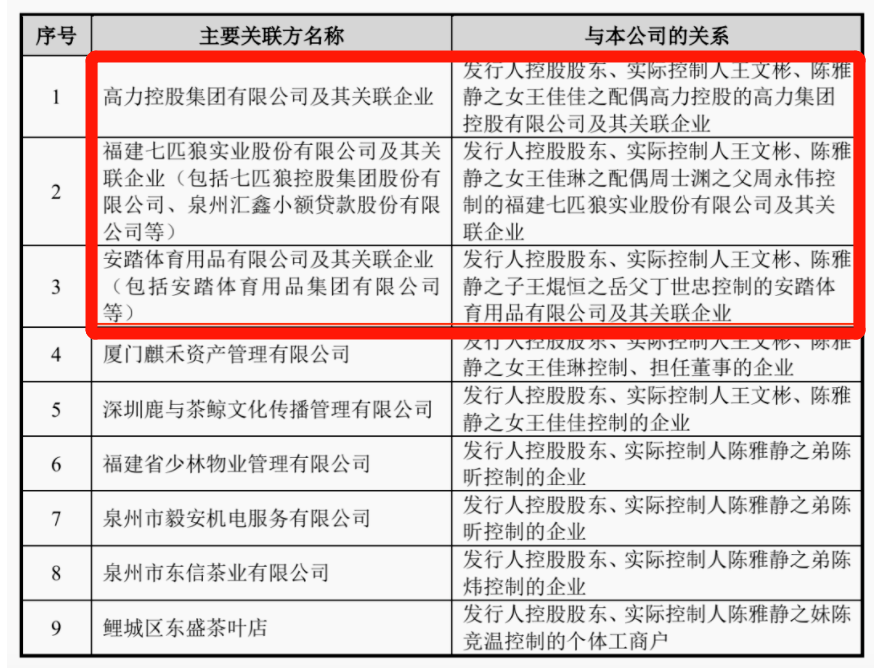 | 序号 | 主要关联方名称 | 与本公司的关系 |
|---|---|---|
| 1 | 高力控股集团有限公司及其关联企业 | 发行人控股股东、实际控制人王文彬、陈雅静之女王佳佳之配偶高力控股的高力集团控股有限公司及其关联企业 |
| 2 | 福建七匹狼实业股份有限公司及其关联企业（包括七匹狼控股集团股份有限公司、泉州汇鑫小额贷款股份有限公司等） | 发行人控股股东、实际控制人王文彬、陈雅静之女王佳琳之配偶周士渊之父周永伟控制的福建七匹狼实业股份有限公司及其关联企业 |
| 3 | 安踏体育用品有限公司及其关联企业（包括安踏体育用品集团有限公司等） | 发行人控股股东、实际控制人王文彬、陈雅静之子王焜恒之岳父丁世忠控制的安踏体育用品有限公司及其关联企业 |
| 4 | 厦门麒禾资产管理有限公司 | 发行人控股股东、实际控制人王文彬、陈雅静之女王佳琳控制、担任董事的企业 |
| 5 | 深圳鹿与茶鲸文化传播管理有限公司 | 发行人控股股东、实际控制人王文彬、陈雅静之女王佳佳控制的企业 |
| 6 | 福建省少林物业管理有限公司 | 发行人控股股东、实际控制人陈雅静之弟陈昕控制的企业 |
| 7 | 泉州市毅安机电服务有限公司 | 发行人控股股东、实际控制人陈雅静之弟陈昕控制的企业 |
| 8 | 泉州市东信茶业有限公司 | 发行人控股股东、实际控制人陈雅静之弟陈炜控制的企业 |
| 9 | 鲤城区东盛茶叶店 | 发行人控股股东、实际控制人陈雅静之妹陈竞温控制的个体工商户 |